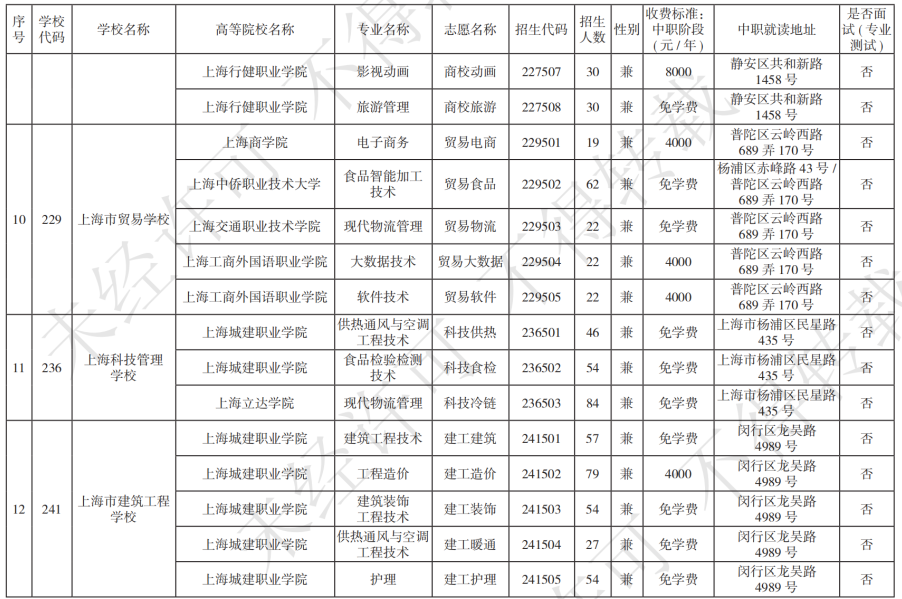 | 序号 | 学校代码 | 学校名称 | 高等院校名称 | 专业名称 | 志愿名称 | 招生代码 | 招生人数 | 性别 | 收费标准：中职阶段（元／年） | 中职就读地址 | 是否面试（专业测试） |
|---|---|---|---|---|---|---|---|---|---|---|---|
| | | | 上海行健职业学院 | 影视动画 | 商校动画 | 227507 | 30 | 兼 | 8000 | 静安区共和新路1458号 | 否 |
| | | | 上海行健职业学院 | 旅游管理 | 商校旅游 | 227508 | 30 | 兼 | 免学费 | 静安区共和新路1458号 | 否 |
| 10 | 229 | 上海市贸易学校 | 上海商学院 | 电子商务 | 贸易电商 | 229501 | 19 | 兼 | 4000 | 普陀区云岭西路689弄170号 | 否 |
| | | | 上海中侨职业技术大学 | 食品智能加工技术 | 贸易食品 | 229502 | 62 | 兼 | 免学费 | 杨浦区赤峰路43号／普陀区云岭西路689弄170号 | 否 |
| | | | 上海交通职业技术学院 | 现代物流管理 | 贸易物流 | 229503 | 22 | 兼 | 免学费 | 普陀区云岭西路689弄170号 | 否 |
| | | | 上海工商外国语职业学院 | 大数据技术 | 贸易大数据 | 229504 | 22 | 兼 | 4000 | 普陀区云岭西路689弄170号 | 否 |
| | | | 上海工商外国语职业学院 | 软件技术 | 贸易软件 | 229505 | 22 | 兼 | 4000 | 普陀区云岭西路689弄170号 | 否 |
| 11 | 236 | 上海科技管理学校 | 上海城建职业学院 | 供热通风与空调工程技术 | 科技供热 | 236501 | 46 | 兼 | 免学费 | 上海市杨浦区民星路435号 | 否 |
| | | | 上海城建职业学院 | 食品检验检测技术 | 科技食检 | 236502 | 54 | 兼 | 免学费 | 上海市杨浦区民星路435号 | 否 |
| | | | 上海立达学院 | 现代物流管理 | 科技冷链 | 236503 | 84 | 兼 | 免学费 | 上海市杨浦区民星路435号 | 否 |
| 12 | 241 | 上海市建筑工程学校 | 上海城建职业学院 | 建筑工程技术 | 建工建筑 | 241501 | 57 | 兼 | 免学费 | 闵行区龙吴路4989号 | 否 |
| | | | 上海城建职业学院 | 工程造价 | 建工造价 | 241502 | 79 | 兼 | 4000 | 闵行区龙吴路4989号 | 否 |
| | | | 上海城建职业学院 | 建筑装饰工程技术 | 建工装饰 | 241503 | 54 | 兼 | 免学费 | 闵行区龙吴路4989号 | 否 |
| | | | 上海城建职业学院 | 供热通风与空调工程技术 | 建工暖通 | 241504 | 27 | 兼 | 免学费 | 闵行区龙吴路4989号 | 否 |
| | | | 上海城建职业学院 | 护理 | 建工护理 | 241505 | 54 | 兼 | 免学费 | 闵行区龙吴路4989号 | 否 |

未经许可 不得转载